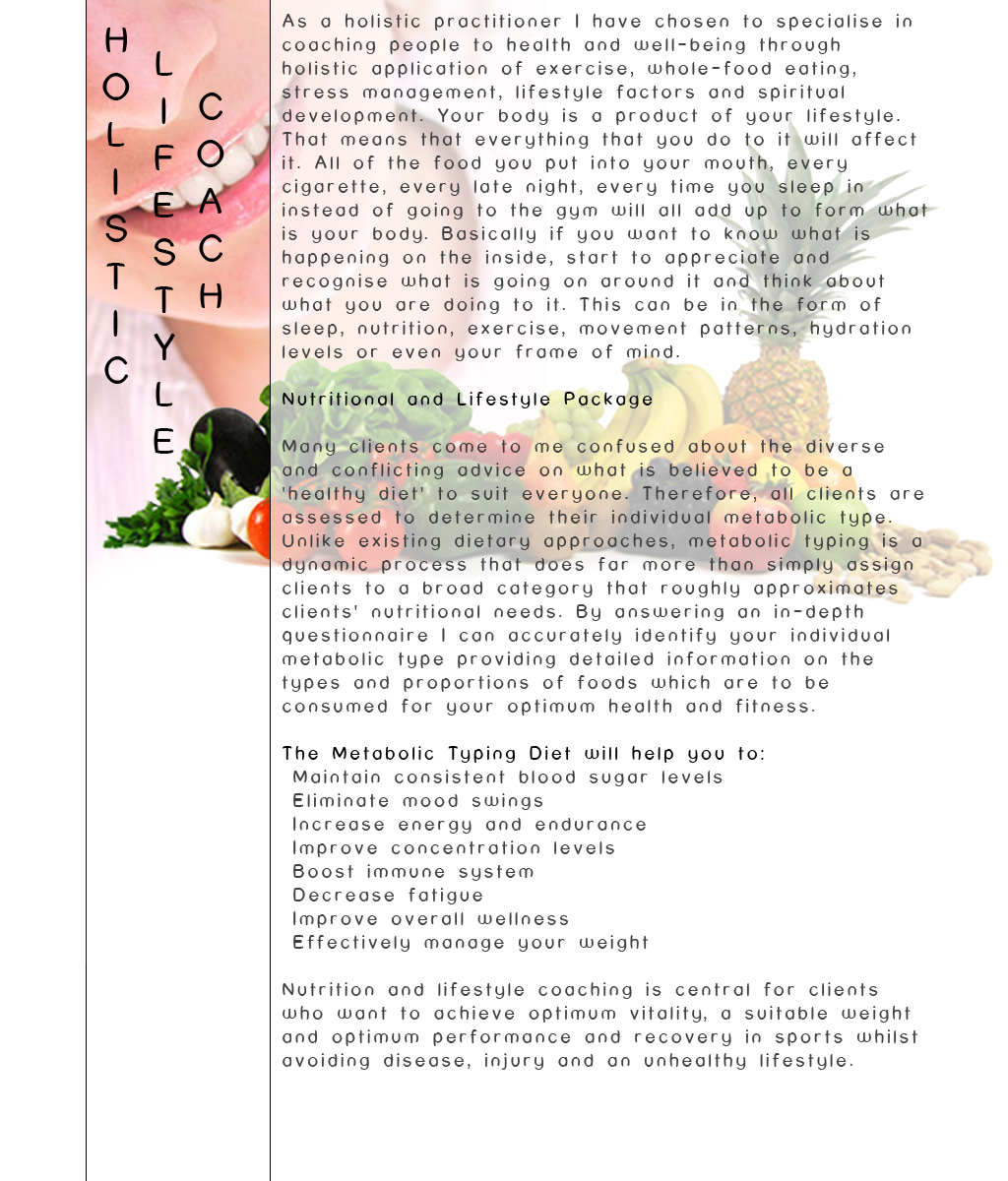 HOLISTIC
LIFESTYLE
COACH

As a holistic practitioner I have chosen to specialise in coaching people to health and well-being through holistic application of exercise, whole-food eating, stress management, lifestyle factors and spiritual development. Your body is a product of your lifestyle. That means that everything that you do to it will affect it. All of the food you put into your mouth, every cigarette, every late night, every time you sleep in instead of going to the gym will all add up to form what is your body. Basically if you want to know what is happening on the inside, start to appreciate and recognise what is going on around it and think about what you are doing to it. This can be in the form of sleep, nutrition, exercise, movement patterns, hydration levels or even your frame of mind.

Nutritional and Lifestyle Package

Many clients come to me confused about the diverse and conflicting advice on what is believed to be a 'healthy diet' to suit everyone. Therefore, all clients are assessed to determine their individual metabolic type. Unlike existing dietary approaches, metabolic typing is a dynamic process that does far more than simply assign clients to a broad category that roughly approximates clients' nutritional needs. By answering an in-depth questionnaire I can accurately identify your individual metabolic type providing detailed information on the types and proportions of foods which are to be consumed for your optimum health and fitness.

The Metabolic Typing Diet will help you to:
Maintain consistent blood sugar levels
Eliminate mood swings
Increase energy and endurance
Improve concentration levels
Boost immune system
Decrease fatigue
Improve overall wellness
Effectively manage your weight

Nutrition and lifestyle coaching is central for clients who want to achieve optimum vitality, a suitable weight and optimum performance and recovery in sports whilst avoiding disease, injury and an unhealthy lifestyle.